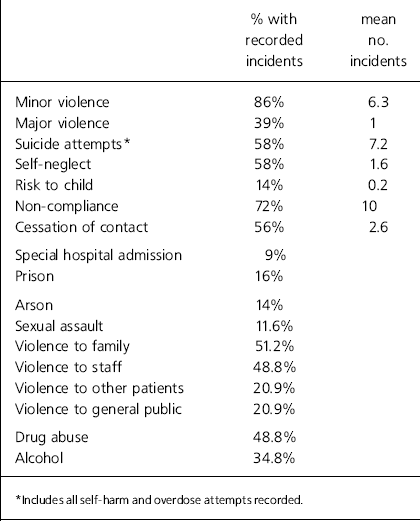 | | % with recorded incidents | mean no. incidents |
|---|---|---|
| Minor violence | 86% | 6.3 |
| Major violence | 39% | 1 |
| Suicide attempts* | 58% | 7.2 |
| Self-neglect | 58% | 1.6 |
| Risk to child | 14% | 0.2 |
| Non-compliance | 72% | 10 |
| Cessation of contact | 56% | 2.6 |
| Special hospital admission | 9% | |
| Prison | 16% | |
| Arson | 14% | |
| Sexual assault | 11.6% | |
| Violence to family | 51.2% | |
| Violence to staff | 48.8% | |
| Violence to other patients | 20.9% | |
| Violence to general public | 20.9% | |
| Drug abuse | 48.8% | |
| Alcohol | 34.8% | |

*Includes all self-harm and overdose attempts recorded.